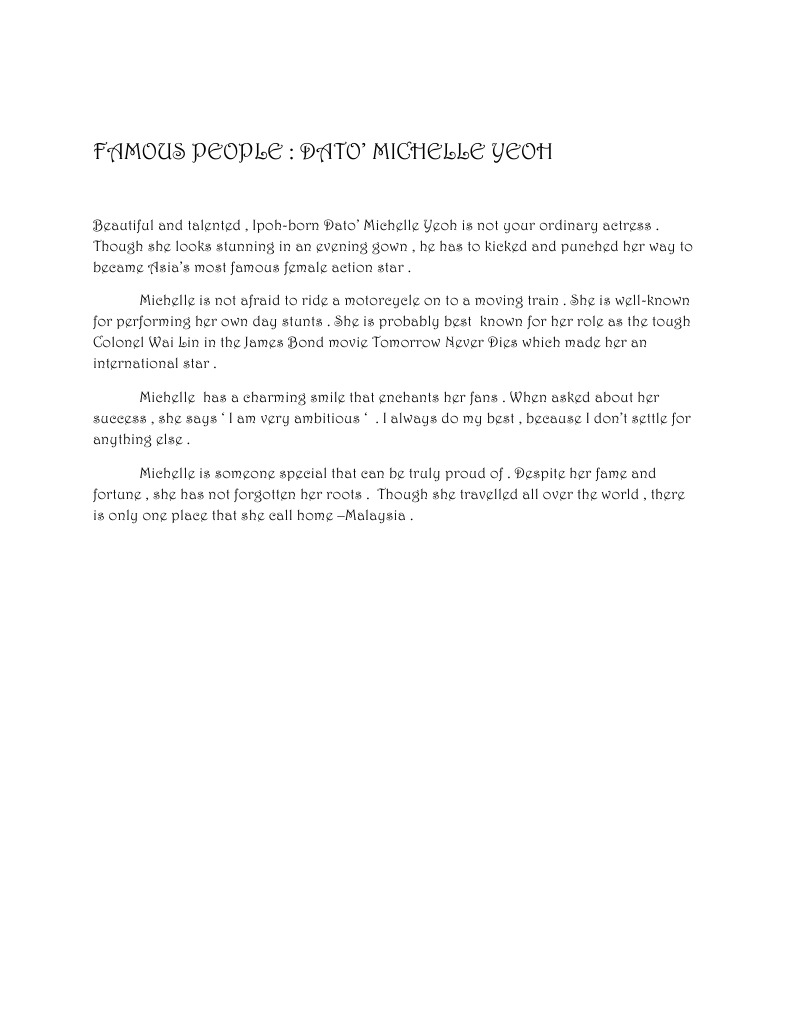 FAMOUS PEOPLE : DATO' MICHELLE YEOH

Beautiful and talented , Ipoh-born Dato' Michelle Yeoh is not your ordinary actress . Though she looks stunning in an evening gown , he has to kicked and punched her way to became Asia's most famous female action star .

Michelle is not afraid to ride a motorcycle on to a moving train . She is well-known for performing her own day stunts . She is probably best known for her role as the tough Colonel Wai Lin in the James Bond movie Tomorrow Never Dies which made her an international star .

Michelle has a charming smile that enchants her fans . When asked about her success , she says ' I am very ambitious ' . I always do my best , because I don't settle for anything else .

Michelle is someone special that can be truly proud of . Despite her fame and fortune , she has not forgotten her roots . Though she travelled all over the world , there is only one place that she call home –Malaysia .